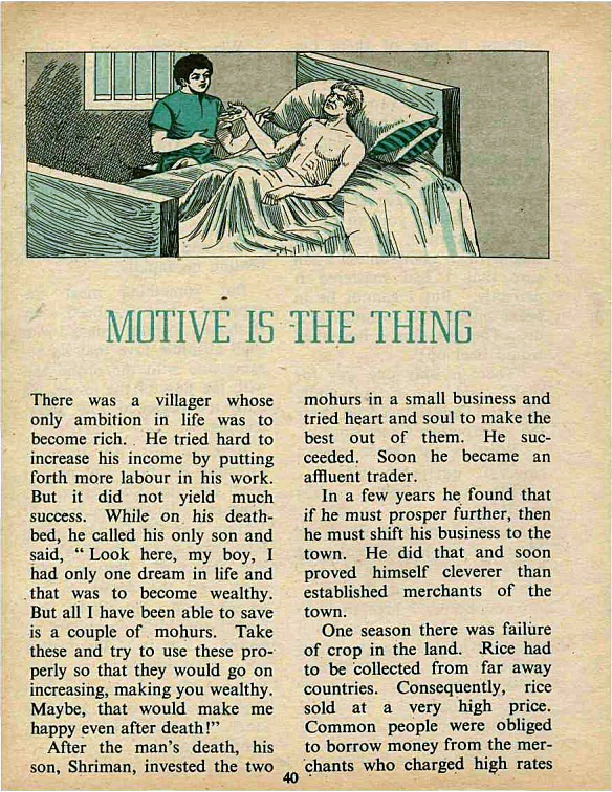 MOTIVE IS THE THING

There was a villager whose only ambition in life was to become rich. He tried hard to increase his income by putting forth more labour in his work. But it did not yield much success. While on his deathbed, he called his only son and said, "Look here, my boy, I had only one dream in life and that was to become wealthy. But all I have been able to save is a couple of mohurs. Take these and try to use these properly so that they would go on increasing, making you wealthy. Maybe, that would make me happy even after death!"

After the man's death, his son, Shriman, invested the two mohurs in a small business and tried heart and soul to make the best out of them. He succeeded. Soon he became an affluent trader.

In a few years he found that if he must prosper further, then he must shift his business to the town. He did that and soon proved himself cleverer than established merchants of the town.

One season there was failure of crop in the land. Rice had to be collected from far away countries. Consequently, rice sold at a very high price. Common people were obliged to borrow money from the merchants who charged high rates

40